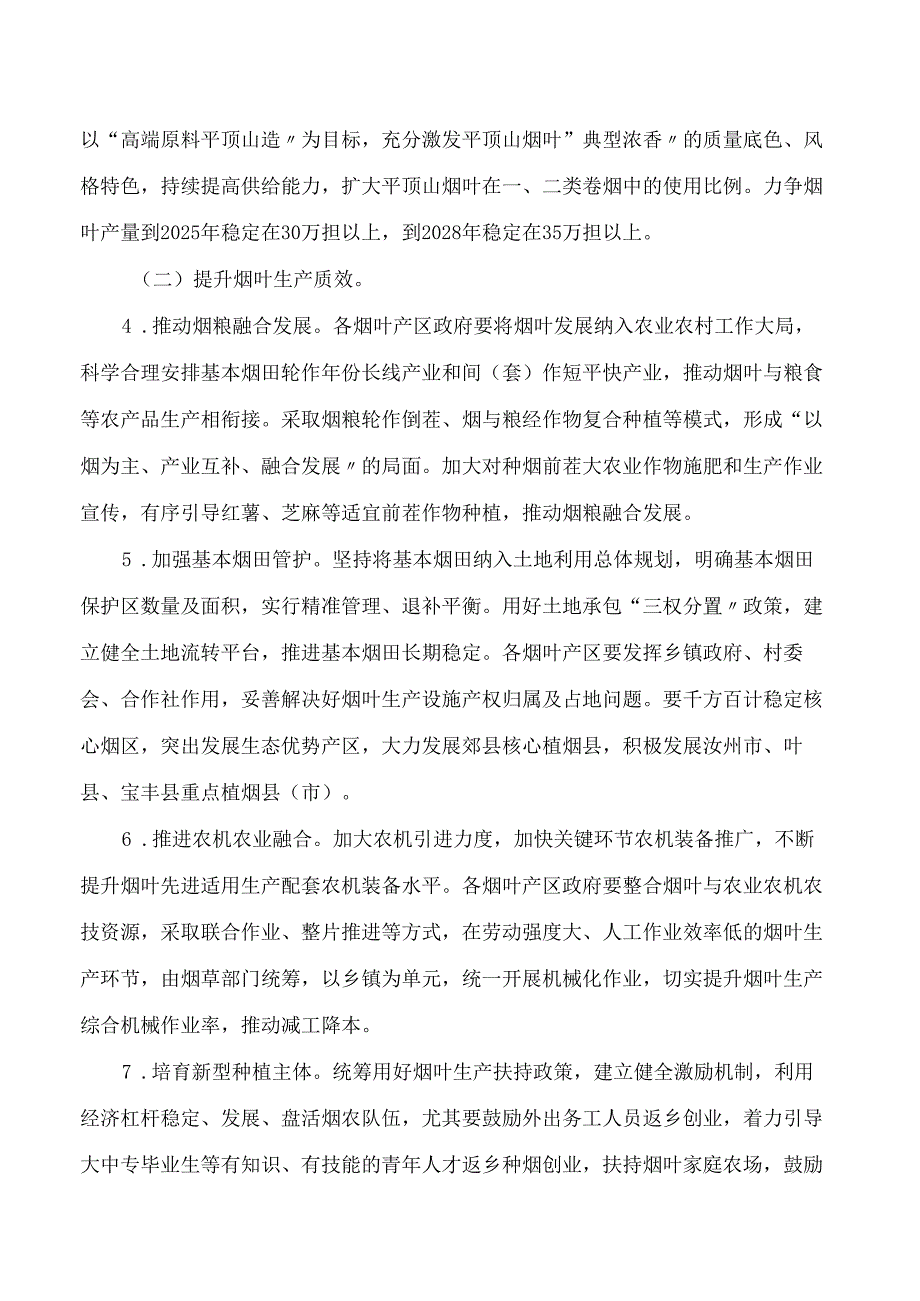 以“高端原料平顶山造〃为目标，充分激发平顶山烟叶”典型浓香〃的质量底色、风格特色，持续提高供给能力，扩大平顶山烟叶在一、二类卷烟中的使用比例。力争烟叶产量到2025年稳定在30万担以上，到2028年稳定在35万担以上。

（二）提升烟叶生产质效。

4．推动烟粮融合发展。各烟叶产区政府要将烟叶发展纳入农业农村工作大局，科学合理安排基本烟田轮作年份长线产业和间（套）作短平快产业，推动烟叶与粮食等农产品生产相衔接。采取烟粮轮作倒茬、烟与粮经作物复合种植等模式，形成“以烟为主、产业互补、融合发展〃的局面。加大对种烟前茬大农业作物施肥和生产作业宣传，有序引导红薯、芝麻等适宜前茬作物种植，推动烟粮融合发展。

5．加强基本烟田管护。坚持将基本烟田纳入土地利用总体规划，明确基本烟田保护区数量及面积，实行精准管理、退补平衡。用好土地承包“三权分置〃政策，建立健全土地流转平台，推进基本烟田长期稳定。各烟叶产区要发挥乡镇政府、村委会、合作社作用，妥善解决好烟叶生产设施产权归属及占地问题。要千方百计稳定核心烟区，突出发展生态优势产区，大力发展郏县核心植烟县，积极发展汝州市、叶县、宝丰县重点植烟县（市）。

6．推进农机农业融合。加大农机引进力度，加快关键环节农机装备推广，不断提升烟叶先进适用生产配套农机装备水平。各烟叶产区政府要整合烟叶与农业农机农技资源，采取联合作业、整片推进等方式，在劳动强度大、人工作业效率低的烟叶生产环节，由烟草部门统筹，以乡镇为单元，统一开展机械化作业，切实提升烟叶生产综合机械作业率，推动减工降本。

7．培育新型种植主体。统筹用好烟叶生产扶持政策，建立健全激励机制，利用经济杠杆稳定、发展、盘活烟农队伍，尤其要鼓励外出务工人员返乡创业，着力引导大中专毕业生等有知识、有技能的青年人才返乡种烟创业，扶持烟叶家庭农场，鼓励